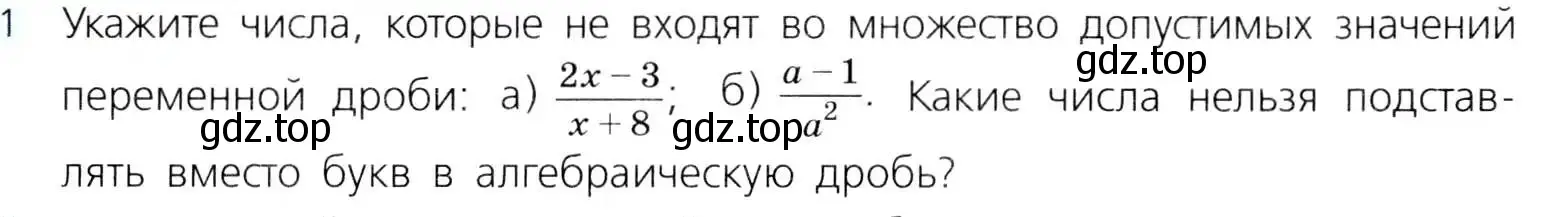 1 Укажите числа, которые не входят во множество допустимых значений переменной дроби: а) $\frac{2x-3}{x+8}$; б) $\frac{a-1}{a^2}$. Какие числа нельзя подставлять вместо букв в алгебраическую дробь?

gdz.top gdz.top gdz.top